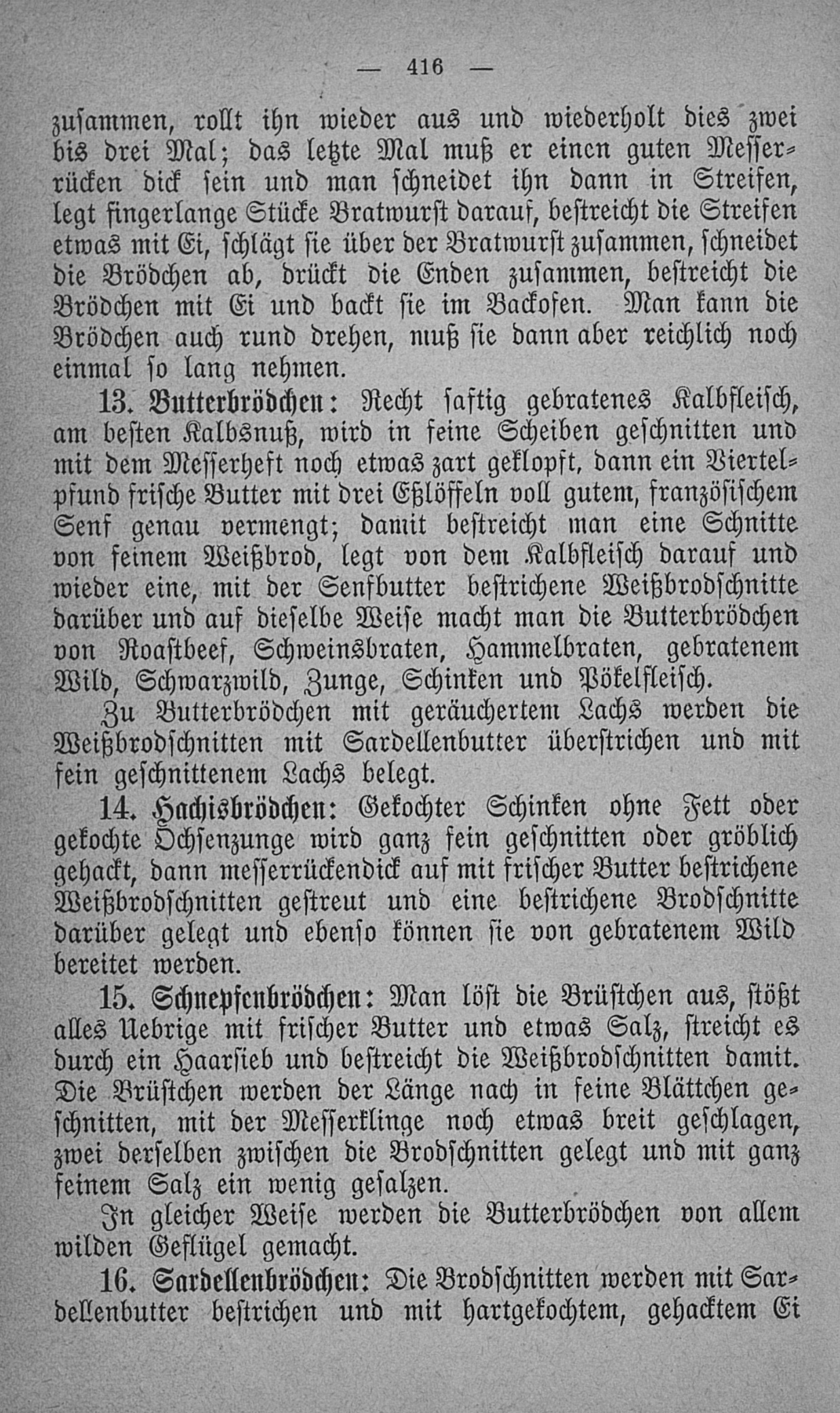 — 416 —

zusammen, rollt ihn wieder aus und wiederholt dies zwei bis drei Mal; das letzte Mal muß er einen guten Messerrücken dick sein und man schneidet ihn dann in Streifen, legt fingerlange Stücke Bratwurst darauf, bestreicht die Streifen etwas mit Ei, schlägt sie über der Bratwurst zusammen, schneidet die Brödchen ab, drückt die Enden zusammen, bestreicht die Brödchen mit Ei und backt sie im Backofen. Man kann die Brödchen auch rund drehen, muß sie dann aber reichlich noch einmal so lang nehmen.

13. Butterbrödchen: Recht saftig gebratenes Kalbfleisch, am besten Kalbsnuß, wird in feine Scheiben geschnitten und mit dem Messerheft noch etwas zart geklopft, dann ein Viertelpfund frische Butter mit drei Eßlöffeln voll gutem, französischem Senf genau vermengt; damit bestreicht man eine Schnitte von feinem Weißbrod, legt von dem Kalbfleisch darauf und wieder eine, mit der Senfbutter bestrichene Weißbrodschnitte darüber und auf dieselbe Weise macht man die Butterbrödchen von Roastbeef, Schweinsbraten, Hammelbraten, gebratenem Wild, Schwarzwild, Zunge, Schinken und Pökelfleisch.

Zu Butterbrödchen mit geräuchertem Lachs werden die Weißbrodschnitten mit Sardellenbutter überstrichen und mit fein geschnittenem Lachs belegt.

14. Hachisbrödchen: Gekochter Schinken ohne Fett oder gekochte Ochsenzunge wird ganz fein geschnitten oder gröblich gehackt, dann messerrückendick auf mit frischer Butter bestrichene Weißbrodschnitten gestreut und eine bestrichene Brodschnitte darüber gelegt und ebenso können sie von gebratenem Wild bereitet werden.

15. Schnepfenbrödchen: Man löst die Brüstchen aus, stößt alles Uebrige mit frischer Butter und etwas Salz, streicht es durch ein Haarsieb und bestreicht die Weißbrodschnitten damit. Die Brüstchen werden der Länge nach in feine Blättchen geschnitten, mit der Messerklinge noch etwas breit geschlagen, zwei derselben zwischen die Brodschnitten gelegt und mit ganz feinem Salz ein wenig gesalzen.

In gleicher Weise werden die Butterbrödchen von allem wilden Geflügel gemacht.

16. Sardellenbrödchen: Die Brodschnitten werden mit Sardellenbutter bestrichen und mit hartgekochtem, gehacktem Ei